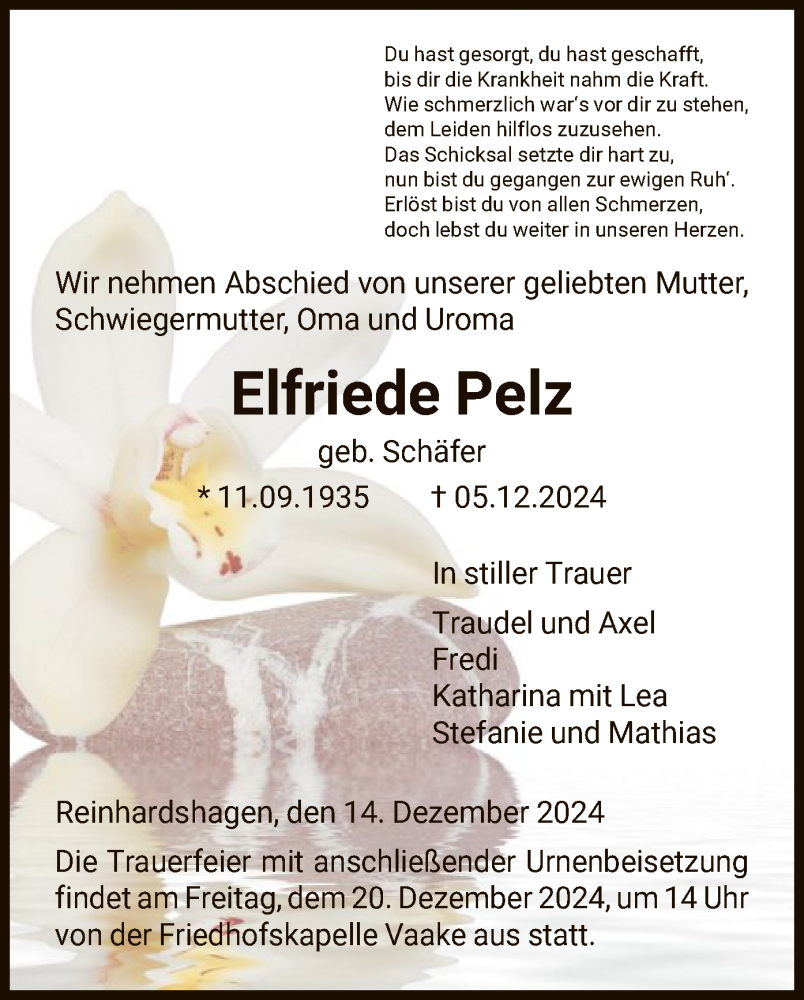 Du hast gesorgt, du hast geschafft,
bis dir die Krankheit nahm die Kraft.
Wie schmerzlich war's vor dir zu stehen,
dem Leiden hilflos zuzusehen.
Das Schicksal setzte dir hart zu,
nun bist du gegangen zur ewigen Ruh'.
Erlöst bist du von allen Schmerzen,
doch lebst du weiter in unseren Herzen.

Wir nehmen Abschied von unserer geliebten Mutter, Schwiegermutter, Oma und Uroma

Elfriede Pelz

geb. Schäfer

* 11.09.1935 † 05.12.2024

In stiller Trauer

Traudel und Axel
Fredi
Katharina mit Lea
Stefanie und Mathias

Reinhardshagen, den 14. Dezember 2024

Die Trauerfeier mit anschließender Urnenbeisetzung findet am Freitag, dem 20. Dezember 2024, um 14 Uhr von der Friedhofskapelle Vaake aus statt.